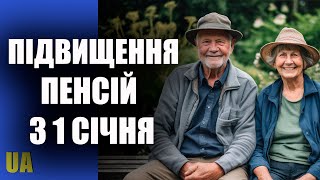 ПІДВИЩЕННЯ
ПЕНСІЙ
З 1 СІЧНЯ

UA